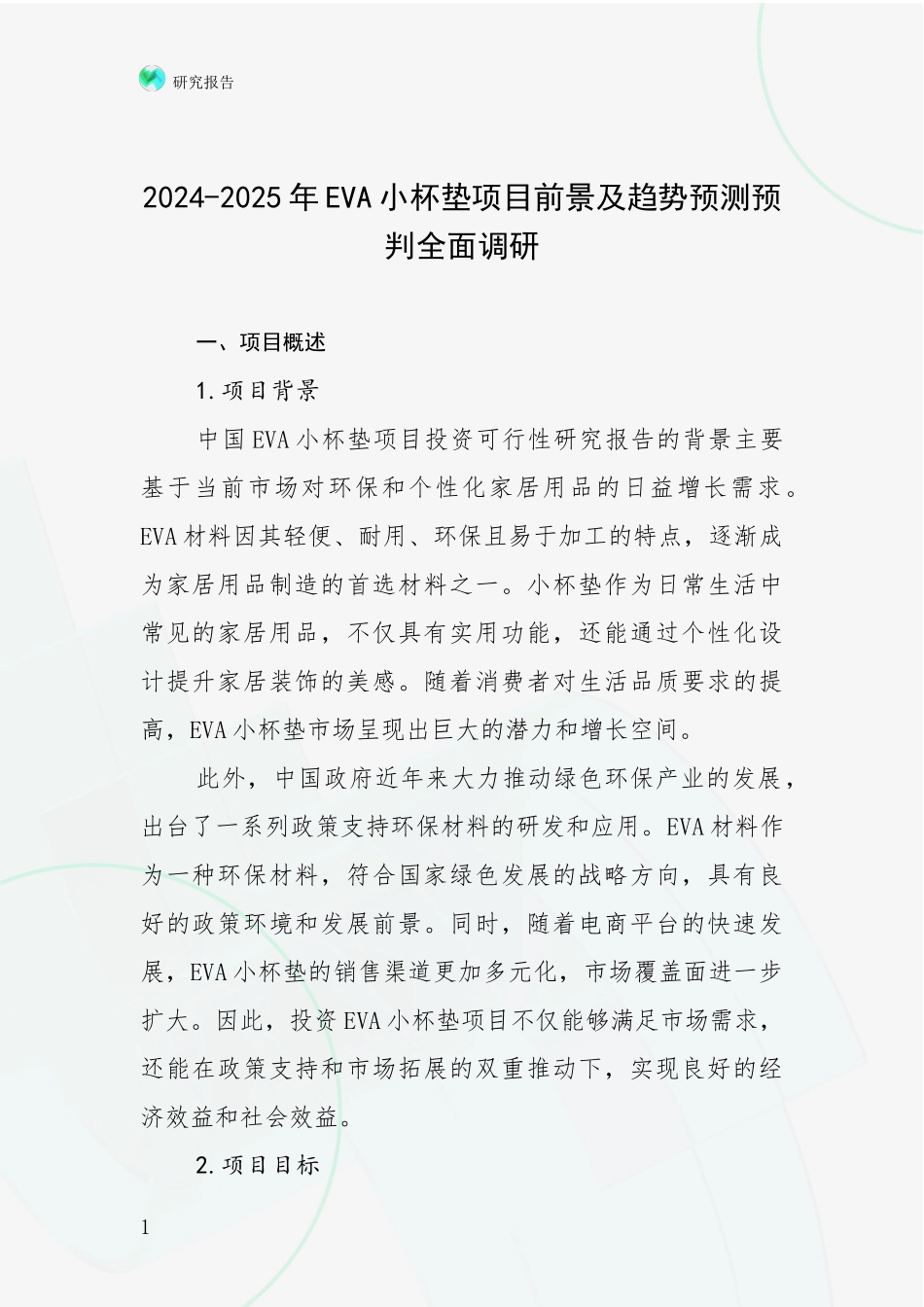 研究报告

2024-2025年EVA小杯垫项目前景及趋势预测预判全面调研

一、项目概述

1.项目背景

中国EVA小杯垫项目投资可行性研究报告的背景主要基于当前市场对环保和个性化家居用品的日益增长需求。EVA材料因其轻便、耐用、环保且易于加工的特点，逐渐成为家居用品制造的首选材料之一。小杯垫作为日常生活中常见的家居用品，不仅具有实用功能，还能通过个性化设计提升家居装饰的美感。随着消费者对生活品质要求的提高，EVA小杯垫市场呈现出巨大的潜力和增长空间。

此外，中国政府近年来大力推动绿色环保产业的发展，出台了一系列政策支持环保材料的研发和应用。EVA材料作为一种环保材料，符合国家绿色发展的战略方向，具有良好的政策环境和发展前景。同时，随着电商平台的快速发展，EVA小杯垫的销售渠道更加多元化，市场覆盖面进一步扩大。因此，投资EVA小杯垫项目不仅能够满足市场需求，还能在政策支持和市场拓展的双重推动下，实现良好的经济效益和社会效益。

2.项目目标

1